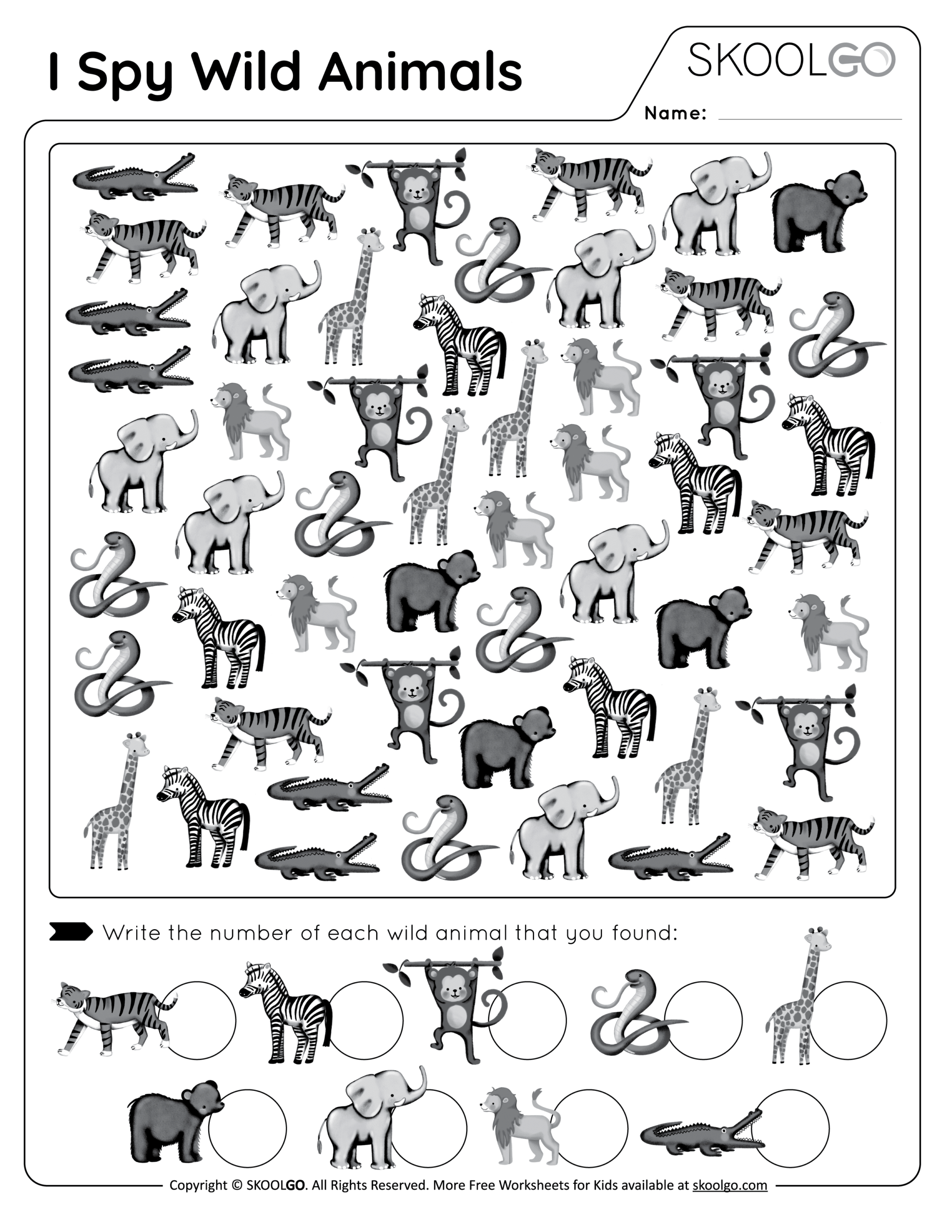 I Spy Wild Animals

SKOOLGO

Name: ____

Write the number of each wild animal that you found:

Copyright © SKOOLGO. All Rights Reserved. More Free Worksheets for Kids available at skoolgo.com